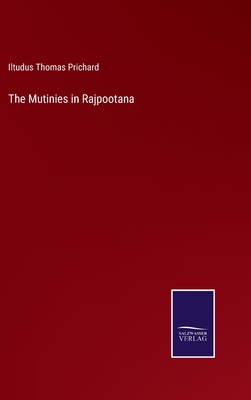 Iltudus Thomas Prichard

The Mutinies in Rajpootana

SALZWASSER VERLAG